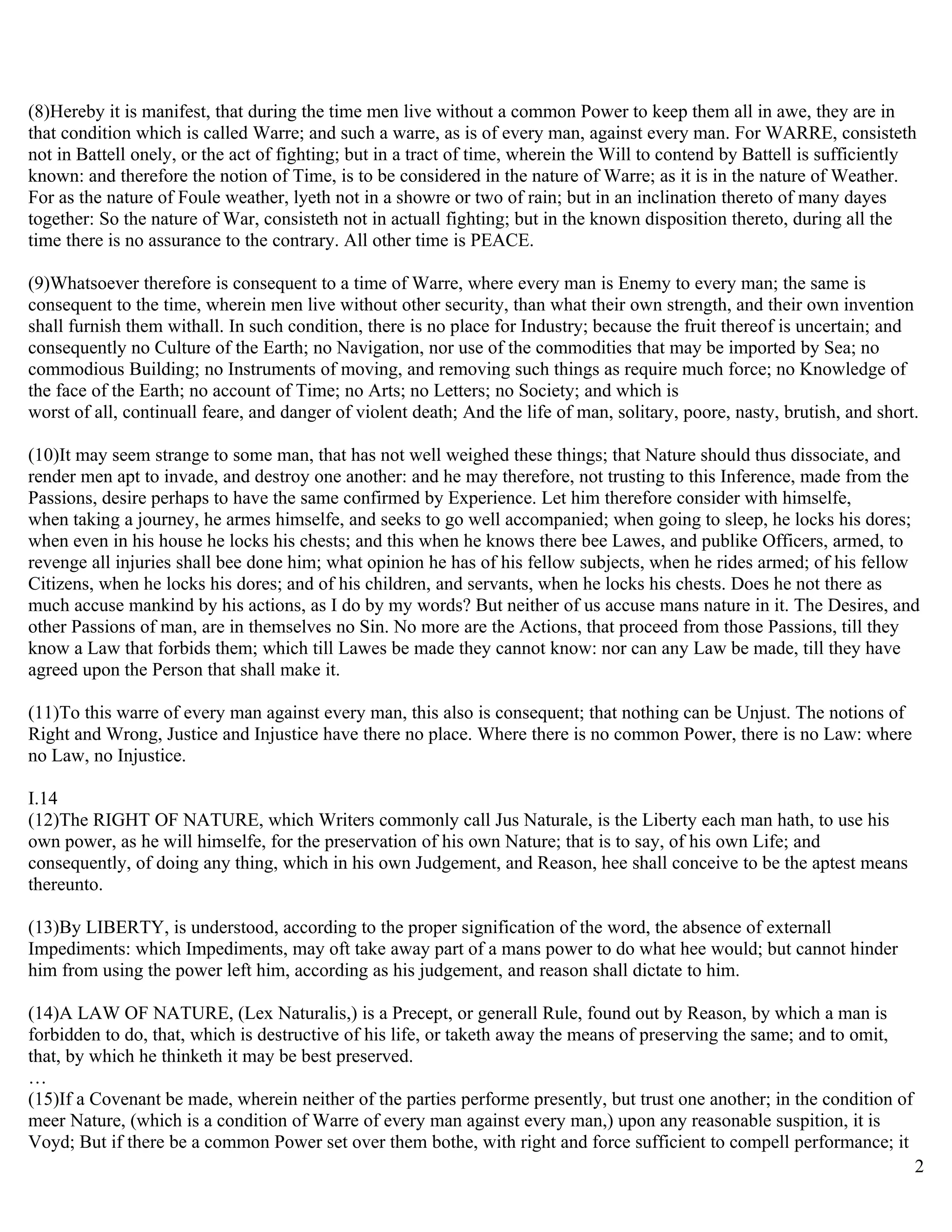 (8)Hereby it is manifest, that during the time men live without a common Power to keep them all in awe, they are in that condition which is called Warre; and such a warre, as is of every man, against every man. For WARRE, consisteth not in Battell onely, or the act of fighting; but in a tract of time, wherein the Will to contend by Battell is sufficiently known: and therefore the notion of Time, is to be considered in the nature of Warre; as it is in the nature of Weather. For as the nature of Foule weather, lyeth not in a showre or two of rain; but in an inclination thereto of many dayes together: So the nature of War, consisteth not in actuall fighting; but in the known disposition thereto, during all the time there is no assurance to the contrary. All other time is PEACE.

(9)Whatsoever therefore is consequent to a time of Warre, where every man is Enemy to every man; the same is consequent to the time, wherein men live without other security, than what their own strength, and their own invention shall furnish them withall. In such condition, there is no place for Industry; because the fruit thereof is uncertain; and consequently no Culture of the Earth; no Navigation, nor use of the commodities that may be imported by Sea; no commodious Building; no Instruments of moving, and removing such things as require much force; no Knowledge of the face of the Earth; no account of Time; no Arts; no Letters; no Society; and which is worst of all, continuall feare, and danger of violent death; And the life of man, solitary, poore, nasty, brutish, and short.

(10)It may seem strange to some man, that has not well weighed these things; that Nature should thus dissociate, and render men apt to invade, and destroy one another: and he may therefore, not trusting to this Inference, made from the Passions, desire perhaps to have the same confirmed by Experience. Let him therefore consider with himselfe, when taking a journey, he armes himselfe, and seeks to go well accompanied; when going to sleep, he locks his dores; when even in his house he locks his chests; and this when he knows there bee Lawes, and publike Officers, armed, to revenge all injuries shall bee done him; what opinion he has of his fellow subjects, when he rides armed; of his fellow Citizens, when he locks his dores; and of his children, and servants, when he locks his chests. Does he not there as much accuse mankind by his actions, as I do by my words? But neither of us accuse mans nature in it. The Desires, and other Passions of man, are in themselves no Sin. No more are the Actions, that proceed from those Passions, till they know a Law that forbids them; which till Lawes be made they cannot know: nor can any Law be made, till they have agreed upon the Person that shall make it.

(11)To this warre of every man against every man, this also is consequent; that nothing can be Unjust. The notions of Right and Wrong, Justice and Injustice have there no place. Where there is no common Power, there is no Law: where no Law, no Injustice.

I.14
(12)The RIGHT OF NATURE, which Writers commonly call Jus Naturale, is the Liberty each man hath, to use his own power, as he will himselfe, for the preservation of his own Nature; that is to say, of his own Life; and consequently, of doing any thing, which in his own Judgement, and Reason, hee shall conceive to be the aptest means thereunto.

(13)By LIBERTY, is understood, according to the proper signification of the word, the absence of externall Impediments: which Impediments, may oft take away part of a mans power to do what hee would; but cannot hinder him from using the power left him, according as his judgement, and reason shall dictate to him.

(14)A LAW OF NATURE, (Lex Naturalis,) is a Precept, or generall Rule, found out by Reason, by which a man is forbidden to do, that, which is destructive of his life, or taketh away the means of preserving the same; and to omit, that, by which he thinketh it may be best preserved.
…
(15)If a Covenant be made, wherein neither of the parties performe presently, but trust one another; in the condition of meer Nature, (which is a condition of Warre of every man against every man,) upon any reasonable suspition, it is Voyd; But if there be a common Power set over them bothe, with right and force sufficient to compell performance; it

2